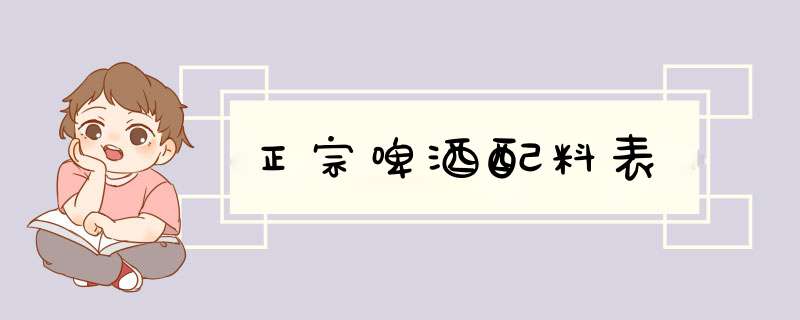 正宗啤酒配料表